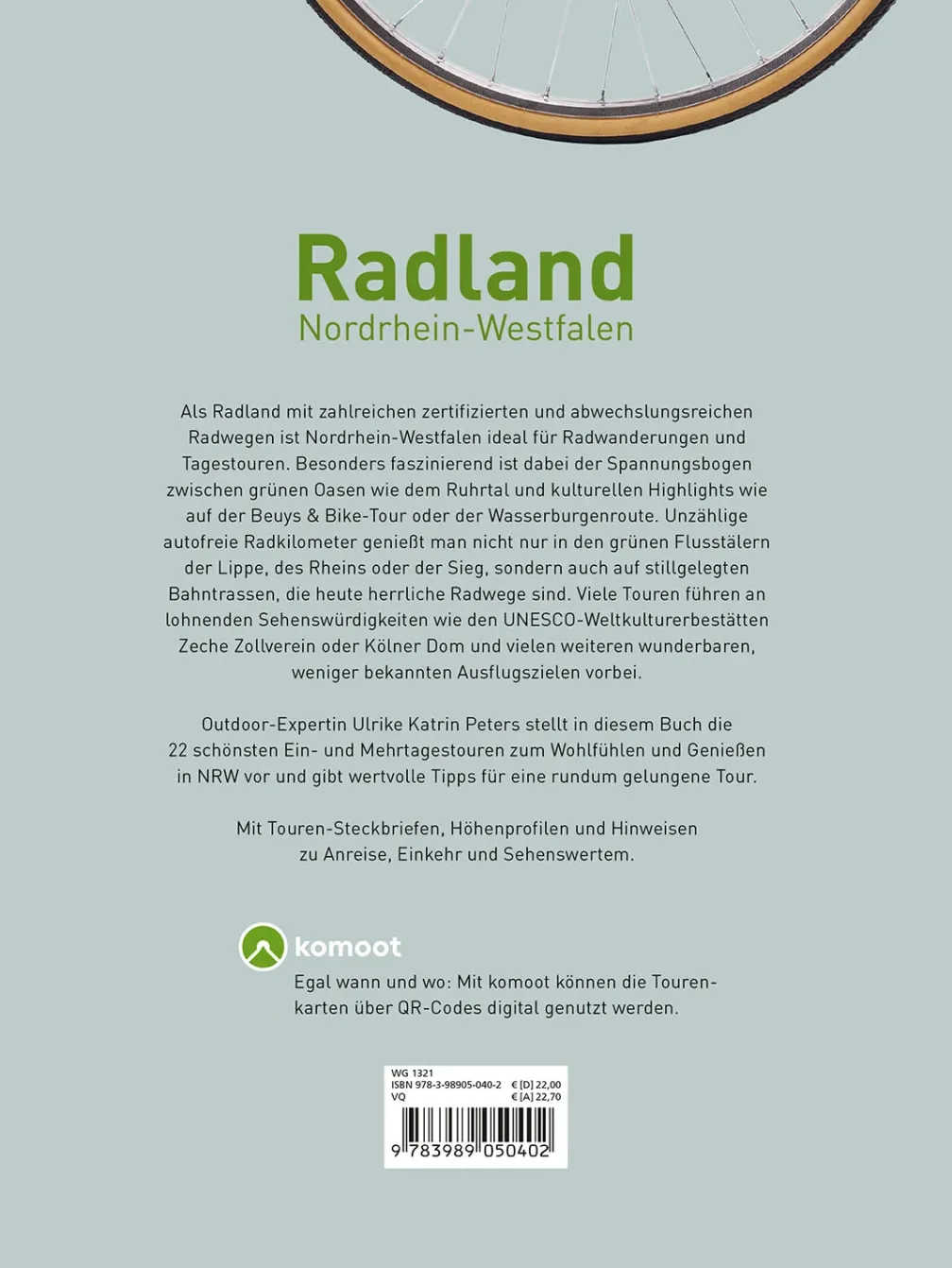 Radland
Nordrhein-Westfalen

Als Radland mit zahlreichen zertifizierten und abwechslungsreichen Radwegen ist Nordrhein-Westfalen ideal für Radwanderungen und Tagestouren. Besonders faszinierend ist dabei der Spannungsbogen zwischen grünen Oasen wie dem Ruhrtal und kulturellen Highlights wie auf der Beuys & Bike-Tour oder der Wasserburgenroute. Unzählige autofreie Radkilometer genießt man nicht nur in den grünen Flusstälern der Lippe, des Rheins oder der Sieg, sondern auch auf stillgelegten Bahntrassen, die heute herrliche Radwege sind. Viele Touren führen an lohnenden Sehenswürdigkeiten wie den UNESCO-Weltkulturerbestätten Zeche Zollverein oder Kölner Dom und vielen weiteren wunderbaren, weniger bekannten Ausflugszielen vorbei.

Outdoor-Expertin Ulrike Katrin Peters stellt in diesem Buch die 22 schönsten Ein- und Mehrtagestouren zum Wohlfühlen und Genießen in NRW vor und gibt wertvolle Tipps für eine rundum gelungene Tour.

Mit Touren-Steckbriefen, Höhenprofilen und Hinweisen zu Anreise, Einkehr und Sehenswertem.

komoot
Egal wann und wo: Mit komoot können die Tourenkarten über QR-Codes digital genutzt werden.

WG 1321
ISBN 978-3-98905-040-2 € [D] 22,00
VQ € [A] 22,70
9 783989 050402